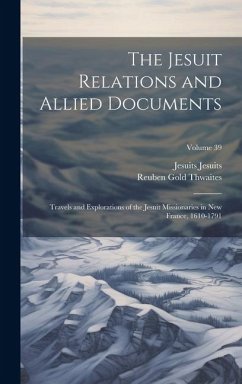 The Jesuit Relations and Allied Documents

Volume 39

Jesuits Jesuits
Reuben Gold Thwaites

Travels and Explorations of the Jesuit Missionaries in New France, 1610-1791